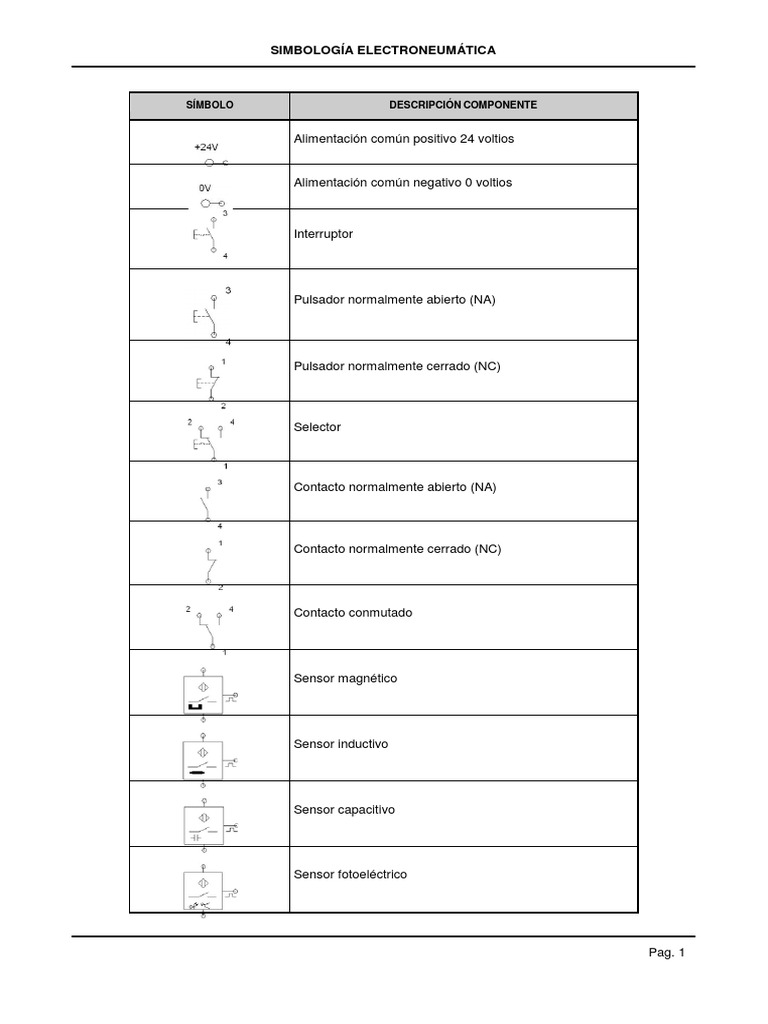 SIMBOLOGÍA ELECTRONEUMÁTICA

| SÍMBOLO | DESCRIPCIÓN COMPONENTE |
|---|---|
| +24V | Alimentación común positivo 24 voltios |
| 0V | Alimentación común negativo 0 voltios |
| 3 4 | Interruptor |
| 3 4 | Pulsador normalmente abierto (NA) |
| 1 2 | Pulsador normalmente cerrado (NC) |
| 2 4 1 | Selector |
| 3 4 | Contacto normalmente abierto (NA) |
| 1 2 | Contacto normalmente cerrado (NC) |
| 2 4 1 | Contacto conmutado |
| | Sensor magnético |
| | Sensor inductivo |
| | Sensor capacitivo |
| | Sensor fotoeléctrico |

Pag. 1